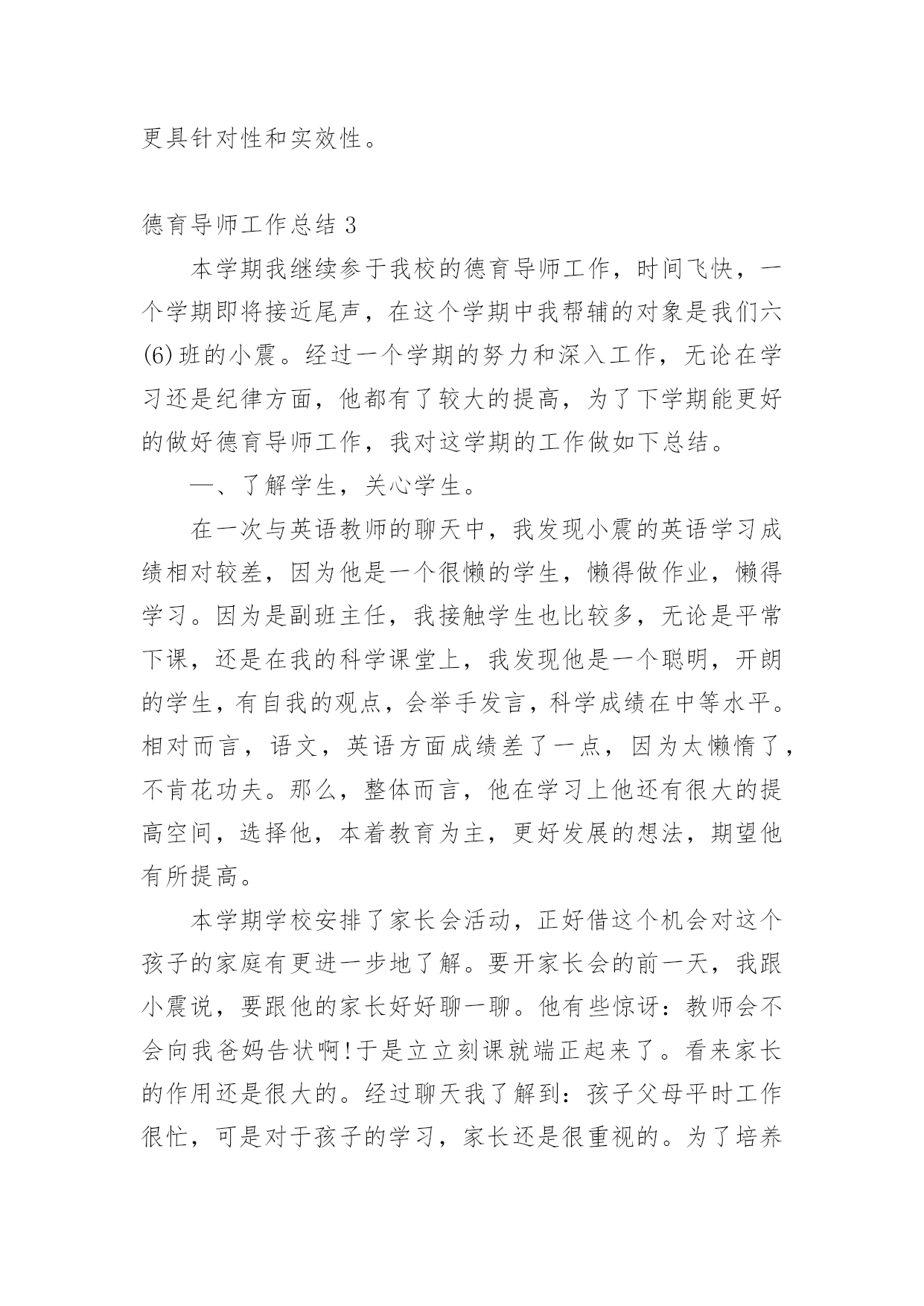 更具针对性和实效性。

德育导师工作总结 3

本学期我继续参于我校的德育导师工作，时间飞快，一个学期即将接近尾声，在这个学期中我帮辅的对象是我们六(6)班的小震。经过一个学期的努力和深入工作，无论在学习还是纪律方面，他都有了较大的提高，为了下学期能更好的做好德育导师工作，我对这学期的工作做如下总结。

一、了解学生，关心学生。

在一次与英语教师的聊天中，我发现小震的英语学习成绩相对较差，因为他是一个很懒的学生，懒得做作业，懒得学习。因为是副班主任，我接触学生也比较多，无论是平常下课，还是在我的科学课堂上，我发现他是一个聪明，开朗的学生，有自我的观点，会举手发言，科学成绩在中等水平。相对而言，语文，英语方面成绩差了一点，因为太懒惰了，不肯花功夫。那么，整体而言，他在学习上他还有很大的提高空间，选择他，本着教育为主，更好发展的想法，期望他有所提高。

本学期学校安排了家长会活动，正好借这个机会对这个孩子的家庭有更进一步地了解。要开家长会的前一天，我跟小震说，要跟他的家长好好聊一聊。他有些惊讶：教师会不会向我爸妈告状啊!于是立立刻课就端正起来了。看来家长的作用还是很大的。经过聊天我了解到：孩子父母平时工作很忙，可是对于孩子的学习，家长还是很重视的。为了培养